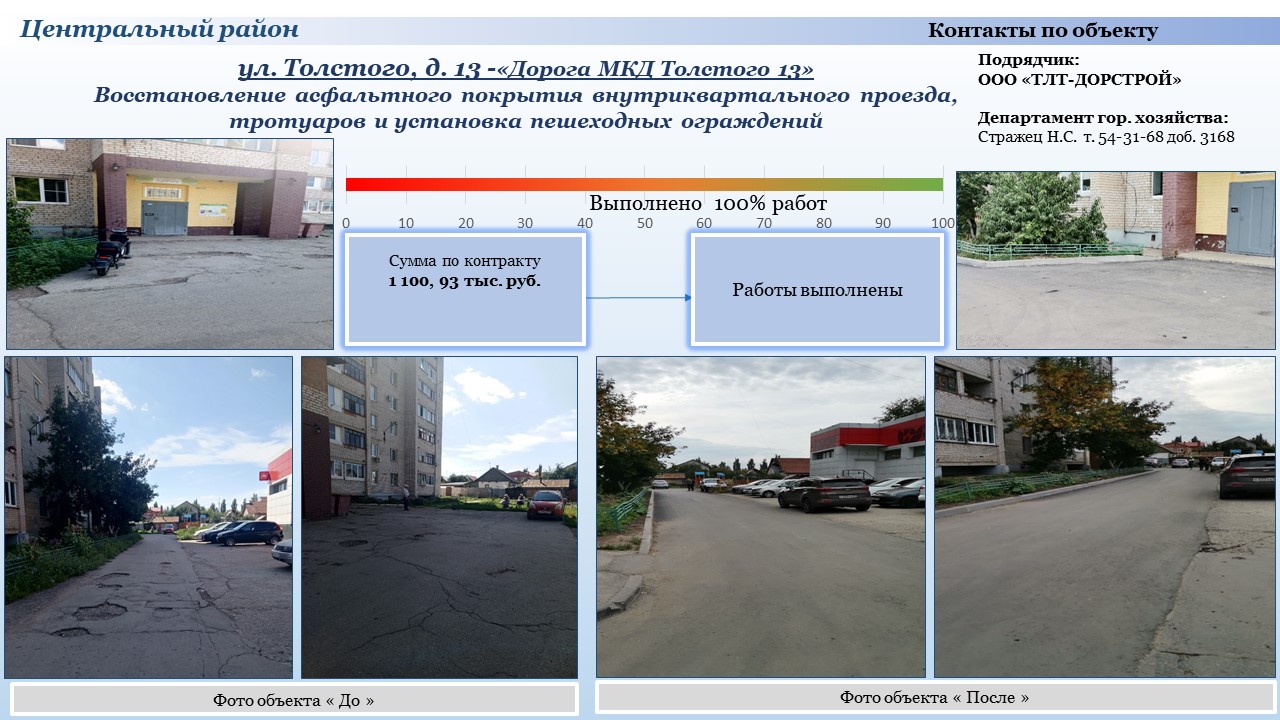 Центральный район

Контакты по объекту

ул. Толстого, д. 13 -«Дорога МКД Толстого 13»

Восстановление асфальтного покрытия внутриквартального проезда, тротуаров и установка пешеходных ограждений

Подрядчик:
ООО «ТЛТ-ДОРСТРОЙ»

Департамент гор. хозяйства:
Стражец Н.С. т. 54-31-68 доб. 3168

Выполнено 100% работ

0 10 20 30 40 50 60 70 80 90 100

Сумма по контракту
1 100, 93 тыс. руб.

Работы выполнены

Фото объекта « До »

Фото объекта « После »